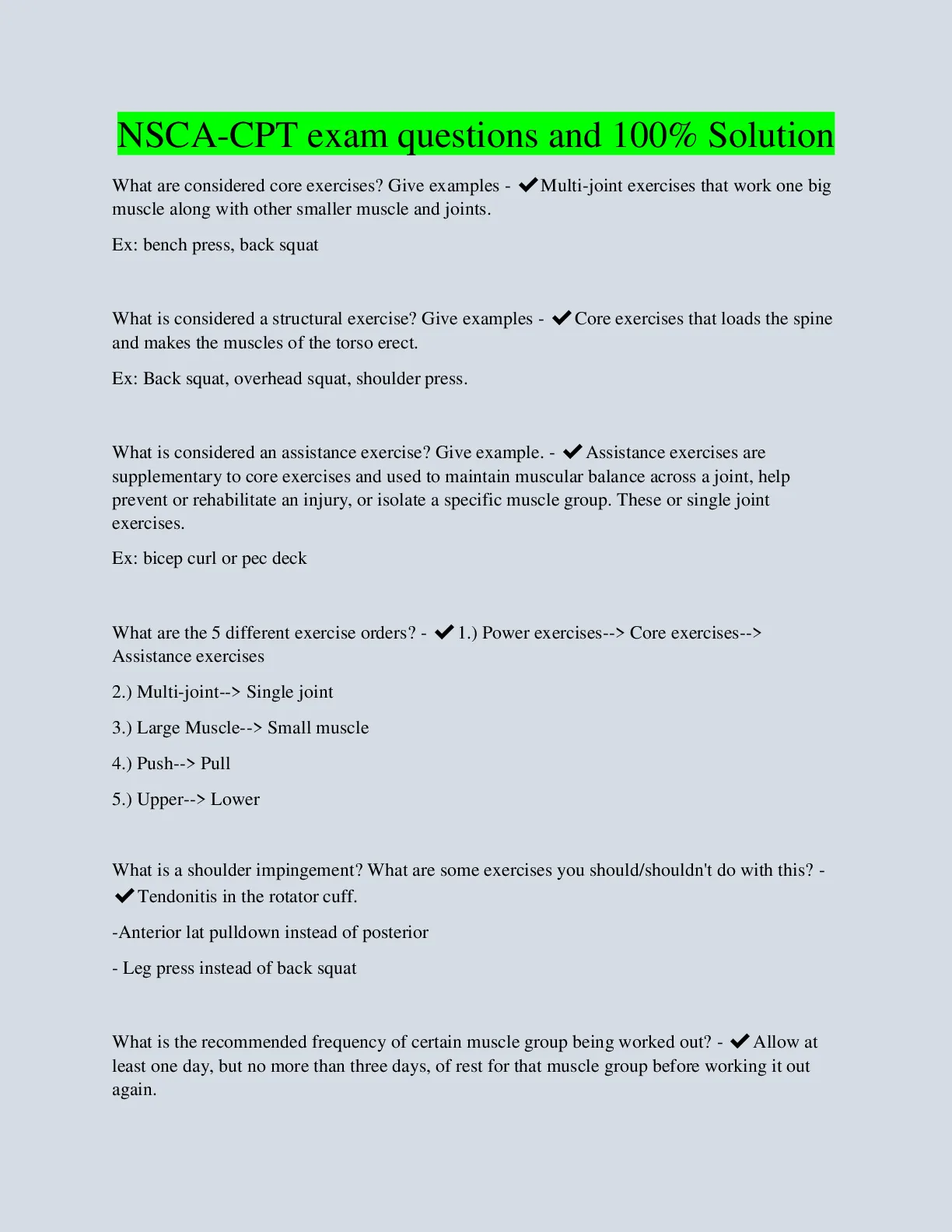 NSCA-CPT exam questions and 100% Solution

What are considered core exercises? Give examples - ✔Multi-joint exercises that work one big muscle along with other smaller muscle and joints.

Ex: bench press, back squat

What is considered a structural exercise? Give examples - ✔Core exercises that loads the spine and makes the muscles of the torso erect.

Ex: Back squat, overhead squat, shoulder press.

What is considered an assistance exercise? Give example. - ✔Assistance exercises are supplementary to core exercises and used to maintain muscular balance across a joint, help prevent or rehabilitate an injury, or isolate a specific muscle group. These or single joint exercises.

Ex: bicep curl or pec deck

What are the 5 different exercise orders? - ✔1.) Power exercises--> Core exercises--> Assistance exercises

2.) Multi-joint--> Single joint

3.) Large Muscle--> Small muscle

4.) Push--> Pull

5.) Upper--> Lower

What is a shoulder impingement? What are some exercises you should/shouldn't do with this? - ✔Tendonitis in the rotator cuff.

-Anterior lat pulldown instead of posterior

- Leg press instead of back squat

What is the recommended frequency of certain muscle group being worked out? - ✔Allow at least one day, but no more than three days, of rest for that muscle group before working it out again.